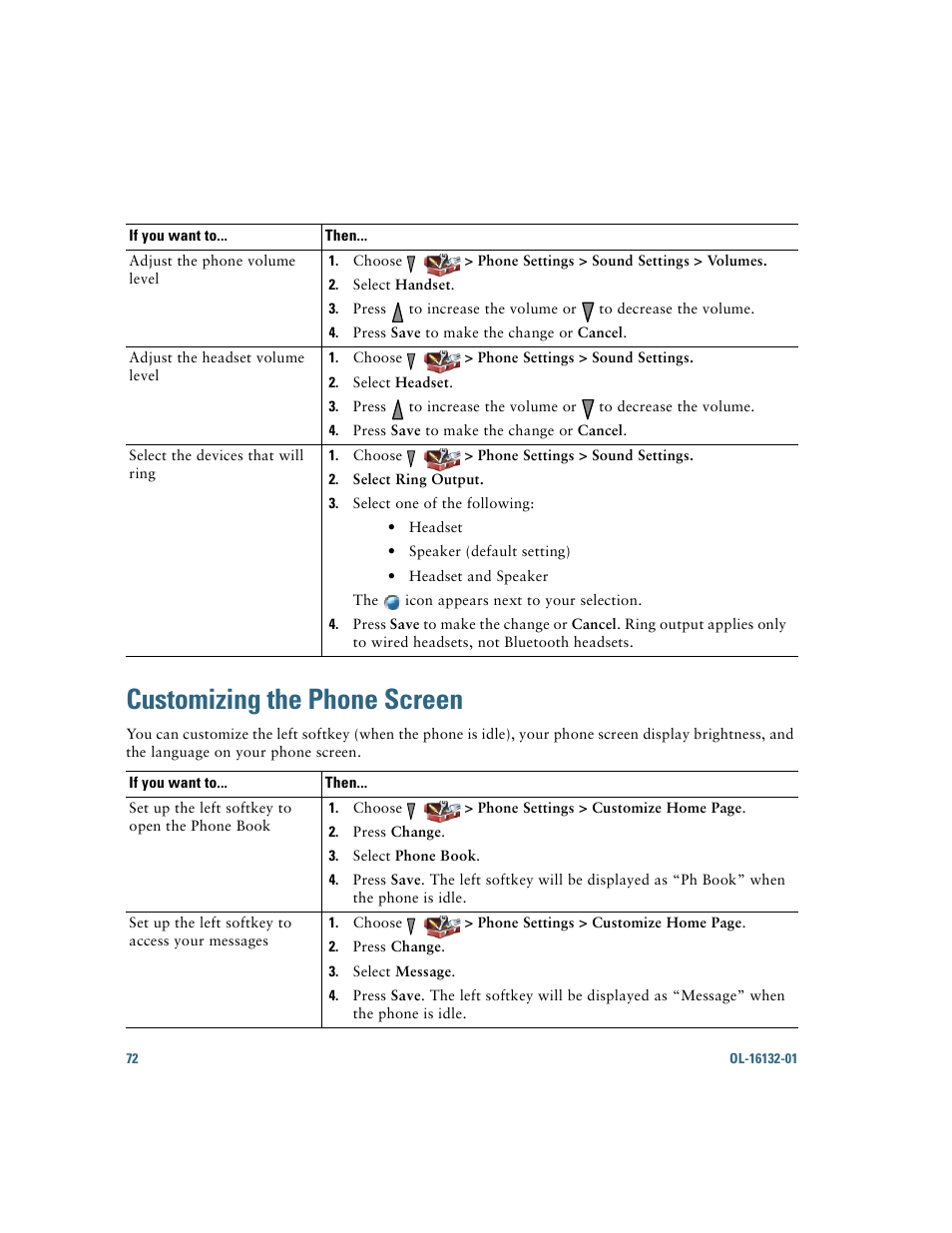 | If you want to... | Then... |
|---|---|
| Adjust the phone volume level | 1. Choose > Phone Settings > Sound Settings > Volumes. 2. Select Handset. 3. Press to increase the volume or to decrease the volume. 4. Press Save to make the change or Cancel. |
| Adjust the headset volume level | 1. Choose > Phone Settings > Sound Settings. 2. Select Headset. 3. Press to increase the volume or to decrease the volume. 4. Press Save to make the change or Cancel. |
| Select the devices that will ring | 1. Choose > Phone Settings > Sound Settings. 2. Select Ring Output. 3. Select one of the following: • Headset • Speaker (default setting) • Headset and Speaker The icon appears next to your selection. 4. Press Save to make the change or Cancel. Ring output applies only to wired headsets, not Bluetooth headsets. |

Customizing the Phone Screen

You can customize the left softkey (when the phone is idle), your phone screen display brightness, and the language on your phone screen.

| If you want to... | Then... |
|---|---|
| Set up the left softkey to open the Phone Book | 1. Choose > Phone Settings > Customize Home Page. 2. Press Change. 3. Select Phone Book. 4. Press Save. The left softkey will be displayed as “Ph Book” when the phone is idle. |
| Set up the left softkey to access your messages | 1. Choose > Phone Settings > Customize Home Page. 2. Press Change. 3. Select Message. 4. Press Save. The left softkey will be displayed as “Message” when the phone is idle. |

72

OL-16132-01